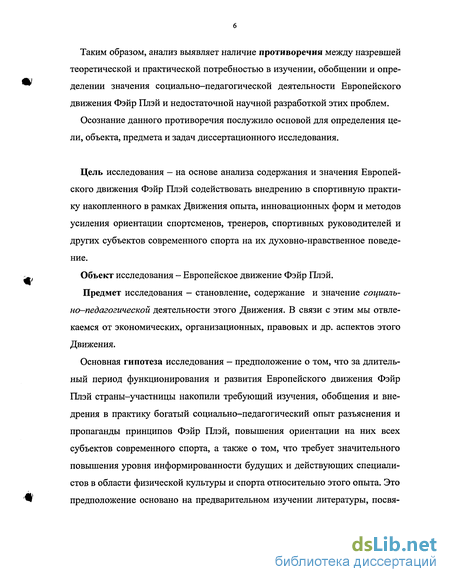 6

Таким образом, анализ выявляет наличие противоречия между назревшей теоретической и практической потребностью в изучении, обобщении и определении значения социально–педагогической деятельности Европейского движения Фэйр Плэй и недостаточной научной разработкой этих проблем.

Осознание данного противоречия послужило основой для определения цели, объекта, предмета и задач диссертационного исследования.

Цель исследования – на основе анализа содержания и значения Европейского движения Фэйр Плэй содействовать внедрению в спортивную практику накопленного в рамках Движения опыта, инновационных форм и методов усиления ориентации спортсменов, тренеров, спортивных руководителей и других субъектов современного спорта на их духовно-нравственное поведение.

Объект исследования – Европейское движение Фэйр Плэй.

Предмет исследования – становление, содержание и значение социально–педагогической деятельности этого Движения. В связи с этим мы отвлекаемся от экономических, организационных, правовых и др. аспектов этого Движения.

Основная гипотеза исследования – предположение о том, что за длительный период функционирования и развития Европейского движения Фэйр Плэй страны–участницы накопили требующий изучения, обобщения и внедрения в практику богатый социально–педагогический опыт разъяснения и пропаганды принципов Фэйр Плэй, повышения ориентации на них всех субъектов современного спорта, а также о том, что требует значительного повышения уровня информированности будущих и действующих специалистов в области физической культуры и спорта относительно этого опыта. Это предположение основано на предварительном изучении литературы, посвя-

dsLib.net
библиотека диссертаций